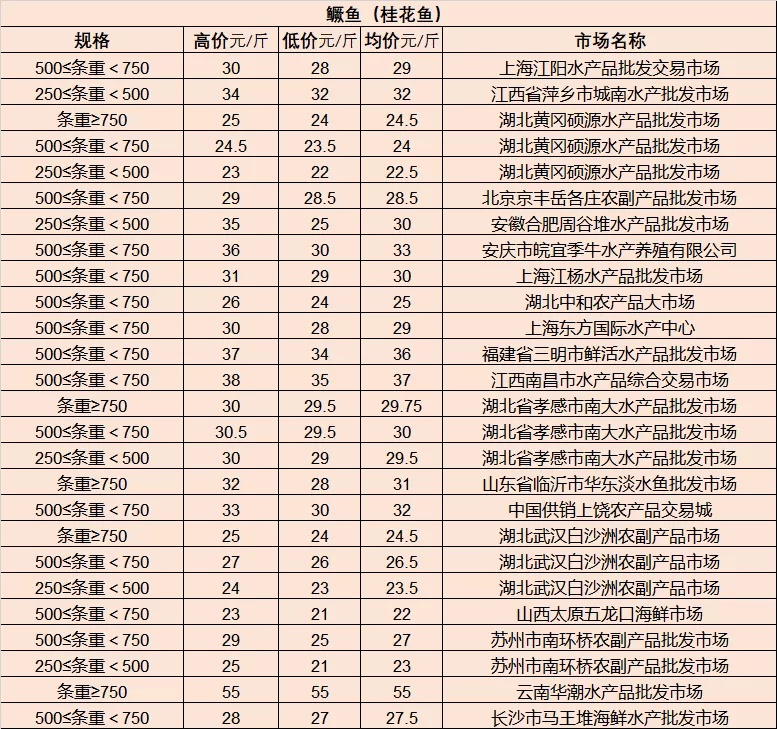 鳜鱼（桂花鱼）

| 规格 | 高价元/斤 | 低价元/斤 | 均价元/斤 | 市场名称 |
|---|---|---|---|---|
| 500≤条重＜750 | 30 | 28 | 29 | 上海江阳水产品批发交易市场 |
| 250≤条重＜500 | 34 | 32 | 32 | 江西省萍乡市城南水产批发市场 |
| 条重≥750 | 25 | 24 | 24.5 | 湖北黄冈硕源水产品批发市场 |
| 500≤条重＜750 | 24.5 | 23.5 | 24 | 湖北黄冈硕源水产品批发市场 |
| 250≤条重＜500 | 23 | 22 | 22.5 | 湖北黄冈硕源水产品批发市场 |
| 500≤条重＜750 | 29 | 28.5 | 28.5 | 北京京丰岳各庄农副产品批发市场 |
| 250≤条重＜500 | 35 | 25 | 30 | 安徽合肥周谷堆水产品批发市场 |
| 500≤条重＜750 | 36 | 30 | 33 | 安庆市皖宜季牛水产养殖有限公司 |
| 500≤条重＜750 | 31 | 29 | 30 | 上海江杨水产品批发市场 |
| 500≤条重＜750 | 26 | 24 | 25 | 湖北中和农产品大市场 |
| 500≤条重＜750 | 30 | 28 | 29 | 上海东方国际水产中心 |
| 500≤条重＜750 | 37 | 34 | 36 | 福建省三明市鲜活水产品批发市场 |
| 500≤条重＜750 | 38 | 35 | 37 | 江西南昌市水产品综合交易市场 |
| 条重≥750 | 30 | 29.5 | 29.75 | 湖北省孝感市南大水产品批发市场 |
| 500≤条重＜750 | 30.5 | 29.5 | 30 | 湖北省孝感市南大水产品批发市场 |
| 250≤条重＜500 | 30 | 29 | 29.5 | 湖北省孝感市南大水产品批发市场 |
| 条重≥750 | 32 | 28 | 31 | 山东省临沂市华东淡水鱼批发市场 |
| 500≤条重＜750 | 33 | 30 | 32 | 中国供销上饶农产品交易城 |
| 条重≥750 | 25 | 24 | 24.5 | 湖北武汉白沙洲农副产品市场 |
| 500≤条重＜750 | 27 | 26 | 26.5 | 湖北武汉白沙洲农副产品市场 |
| 250≤条重＜500 | 24 | 23 | 23.5 | 湖北武汉白沙洲农副产品市场 |
| 500≤条重＜750 | 23 | 21 | 22 | 山西太原五龙口海鲜市场 |
| 500≤条重＜750 | 29 | 25 | 27 | 苏州市南环桥农副产品批发市场 |
| 250≤条重＜500 | 25 | 21 | 23 | 苏州市南环桥农副产品批发市场 |
| 条重≥750 | 55 | 55 | 55 | 云南华潮水产品批发市场 |
| 500≤条重＜750 | 28 | 27 | 27.5 | 长沙市马王堆海鲜水产批发市场 |